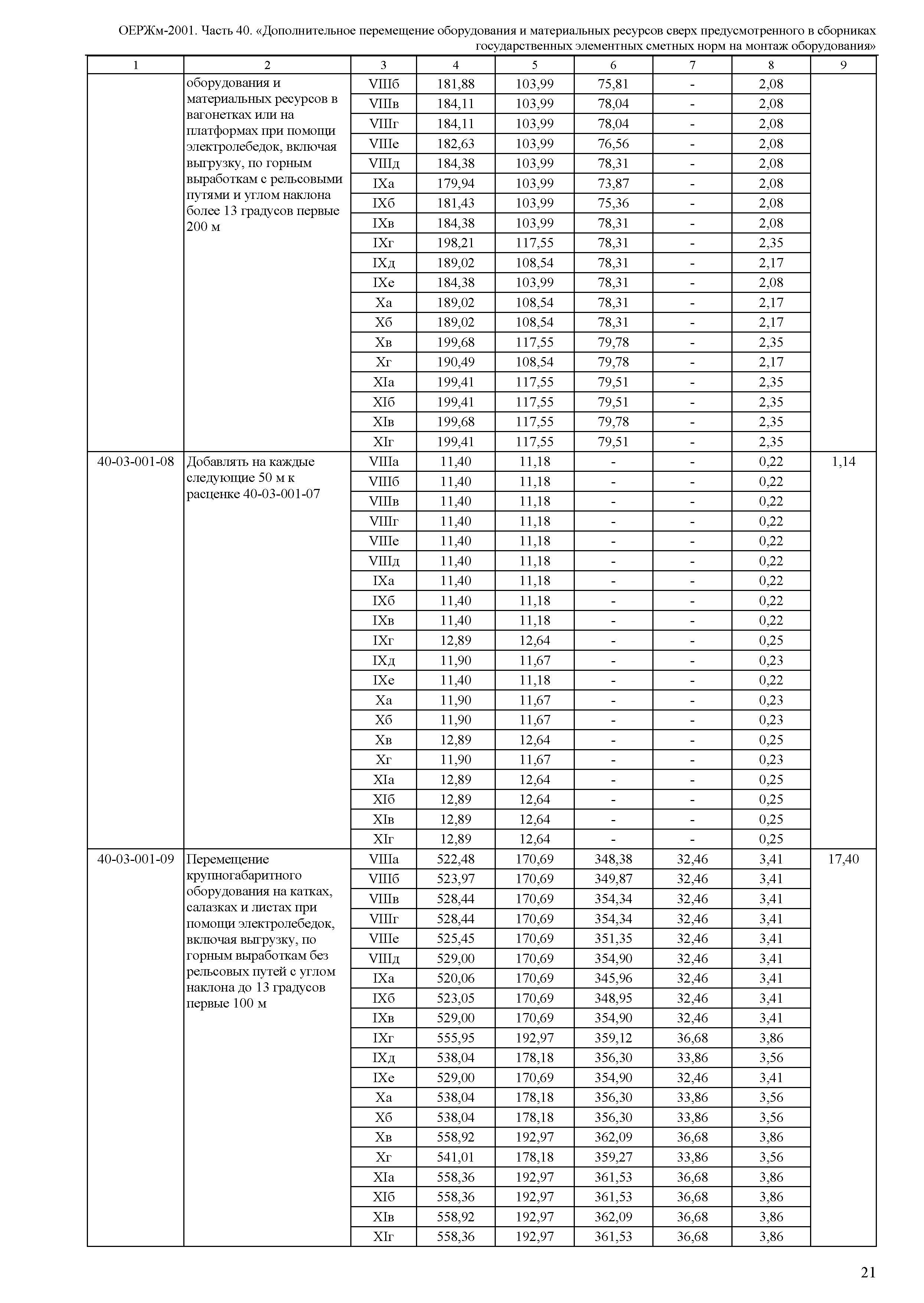 ОЕРЖм-2001. Часть 40. «Дополнительное перемещение оборудования и материальных ресурсов сверх предусмотренного в сборниках государственных элементных сметных норм на монтаж оборудования»

| 1 | 2 | 3 | 4 | 5 | 6 | 7 | 8 | 9 |
|---|---|---|---|---|---|---|---|---|
| | оборудования и материальных ресурсов в вагонетках или на платформах при помощи электролебедок, включая выгрузку, по горным выработкам с рельсовыми путями и углом наклона более 13 градусов первые 200 м | VIIIб | 181,88 | 103,99 | 75,81 | - | 2,08 | |
| | | VIIIв | 184,11 | 103,99 | 78,04 | - | 2,08 | |
| | | VIIIг | 184,11 | 103,99 | 78,04 | - | 2,08 | |
| | | VIIIе | 182,63 | 103,99 | 76,56 | - | 2,08 | |
| | | VIIIд | 184,38 | 103,99 | 78,31 | - | 2,08 | |
| | | IXа | 179,94 | 103,99 | 73,87 | - | 2,08 | |
| | | IXб | 181,43 | 103,99 | 75,36 | - | 2,08 | |
| | | IXв | 184,38 | 103,99 | 78,31 | - | 2,08 | |
| | | IXг | 198,21 | 117,55 | 78,31 | - | 2,35 | |
| | | IXд | 189,02 | 108,54 | 78,31 | - | 2,17 | |
| | | IXе | 184,38 | 103,99 | 78,31 | - | 2,08 | |
| | | Xа | 189,02 | 108,54 | 78,31 | - | 2,17 | |
| | | Xб | 189,02 | 108,54 | 78,31 | - | 2,17 | |
| | | Xв | 199,68 | 117,55 | 79,78 | - | 2,35 | |
| | | Xг | 190,49 | 108,54 | 79,78 | - | 2,17 | |
| | | XIа | 199,41 | 117,55 | 79,51 | - | 2,35 | |
| | | XIб | 199,41 | 117,55 | 79,51 | - | 2,35 | |
| | | XIв | 199,68 | 117,55 | 79,78 | - | 2,35 | |
| | | XIг | 199,41 | 117,55 | 79,51 | - | 2,35 | |
| 40-03-001-08 | Добавлять на каждые следующие 50 м к расценке 40-03-001-07 | VIIIа | 11,40 | 11,18 | - | - | 0,22 | 1,14 |
| | | VIIIб | 11,40 | 11,18 | - | - | 0,22 | |
| | | VIIIв | 11,40 | 11,18 | - | - | 0,22 | |
| | | VIIIг | 11,40 | 11,18 | - | - | 0,22 | |
| | | VIIIе | 11,40 | 11,18 | - | - | 0,22 | |
| | | VIIIд | 11,40 | 11,18 | - | - | 0,22 | |
| | | IXа | 11,40 | 11,18 | - | - | 0,22 | |
| | | IXб | 11,40 | 11,18 | - | - | 0,22 | |
| | | IXв | 11,40 | 11,18 | - | - | 0,22 | |
| | | IXг | 12,89 | 12,64 | - | - | 0,25 | |
| | | IXд | 11,90 | 11,67 | - | - | 0,23 | |
| | | IXе | 11,40 | 11,18 | - | - | 0,22 | |
| | | Xа | 11,90 | 11,67 | - | - | 0,23 | |
| | | Xб | 11,90 | 11,67 | - | - | 0,23 | |
| | | Xв | 12,89 | 12,64 | - | - | 0,25 | |
| | | Xг | 11,90 | 11,67 | - | - | 0,23 | |
| | | XIа | 12,89 | 12,64 | - | - | 0,25 | |
| | | XIб | 12,89 | 12,64 | - | - | 0,25 | |
| | | XIв | 12,89 | 12,64 | - | - | 0,25 | |
| | | XIг | 12,89 | 12,64 | - | - | 0,25 | |
| 40-03-001-09 | Перемещение крупногабаритного оборудования на катках, салазках и листах при помощи электролебедок, включая выгрузку, по горным выработкам без рельсовых путей с углом наклона до 13 градусов первые 100 м | VIIIа | 522,48 | 170,69 | 348,38 | 32,46 | 3,41 | 17,40 |
| | | VIIIб | 523,97 | 170,69 | 349,87 | 32,46 | 3,41 | |
| | | VIIIв | 528,44 | 170,69 | 354,34 | 32,46 | 3,41 | |
| | | VIIIг | 528,44 | 170,69 | 354,34 | 32,46 | 3,41 | |
| | | VIIIе | 525,45 | 170,69 | 351,35 | 32,46 | 3,41 | |
| | | VIIIд | 529,00 | 170,69 | 354,90 | 32,46 | 3,41 | |
| | | IXа | 520,06 | 170,69 | 345,96 | 32,46 | 3,41 | |
| | | IXб | 523,05 | 170,69 | 348,95 | 32,46 | 3,41 | |
| | | IXв | 529,00 | 170,69 | 354,90 | 32,46 | 3,41 | |
| | | IXг | 555,95 | 192,97 | 359,12 | 36,68 | 3,86 | |
| | | IXд | 538,04 | 178,18 | 356,30 | 33,86 | 3,56 | |
| | | IXе | 529,00 | 170,69 | 354,90 | 32,46 | 3,41 | |
| | | Xа | 538,04 | 178,18 | 356,30 | 33,86 | 3,56 | |
| | | Xб | 538,04 | 178,18 | 356,30 | 33,86 | 3,56 | |
| | | Xв | 558,92 | 192,97 | 362,09 | 36,68 | 3,86 | |
| | | Xг | 541,01 | 178,18 | 359,27 | 33,86 | 3,56 | |
| | | XIа | 558,36 | 192,97 | 361,53 | 36,68 | 3,86 | |
| | | XIб | 558,36 | 192,97 | 361,53 | 36,68 | 3,86 | |
| | | XIв | 558,92 | 192,97 | 362,09 | 36,68 | 3,86 | |
| | | XIг | 558,36 | 192,97 | 361,53 | 36,68 | 3,86 | |

21